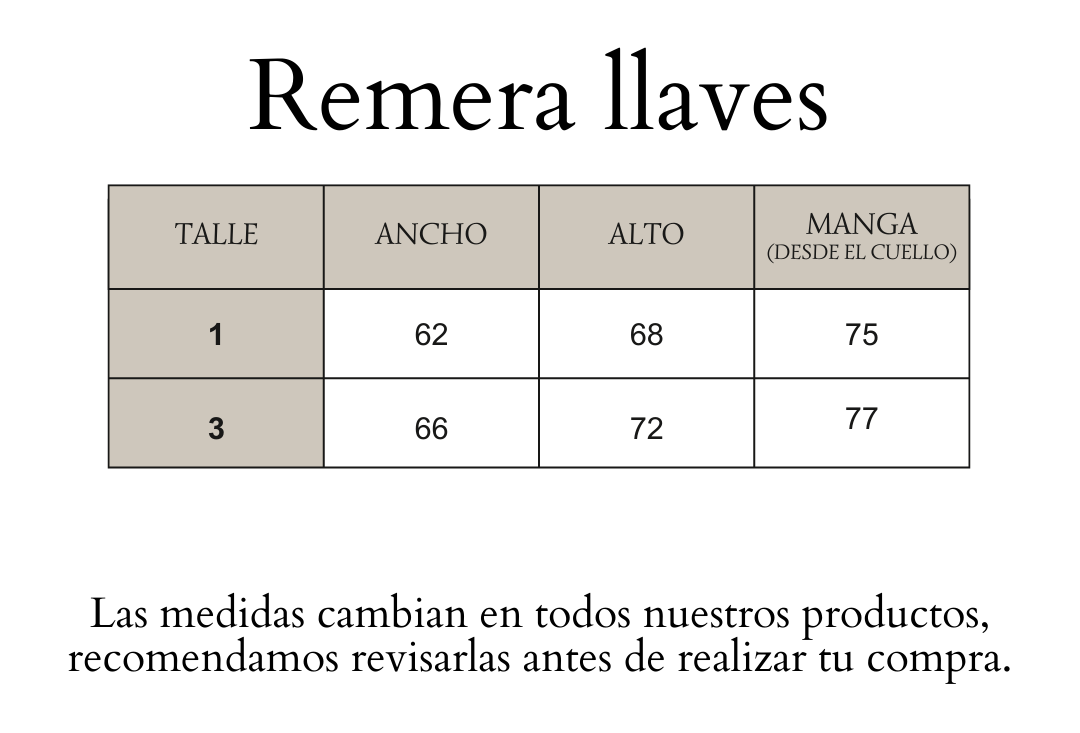 Remera llaves

| TALLE | ANCHO | ALTO | MANGA (DESDE EL CUELLO) |
|---|---|---|---|
| 1 | 62 | 68 | 75 |
| 3 | 66 | 72 | 77 |

Las medidas cambian en todos nuestros productos, recomendamos revisarlas antes de realizar tu compra.